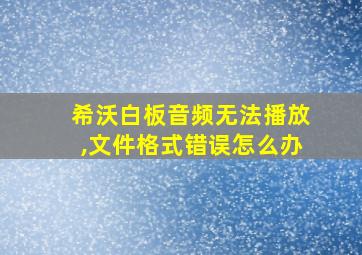 希沃白板音频无法播放,文件格式错误怎么办